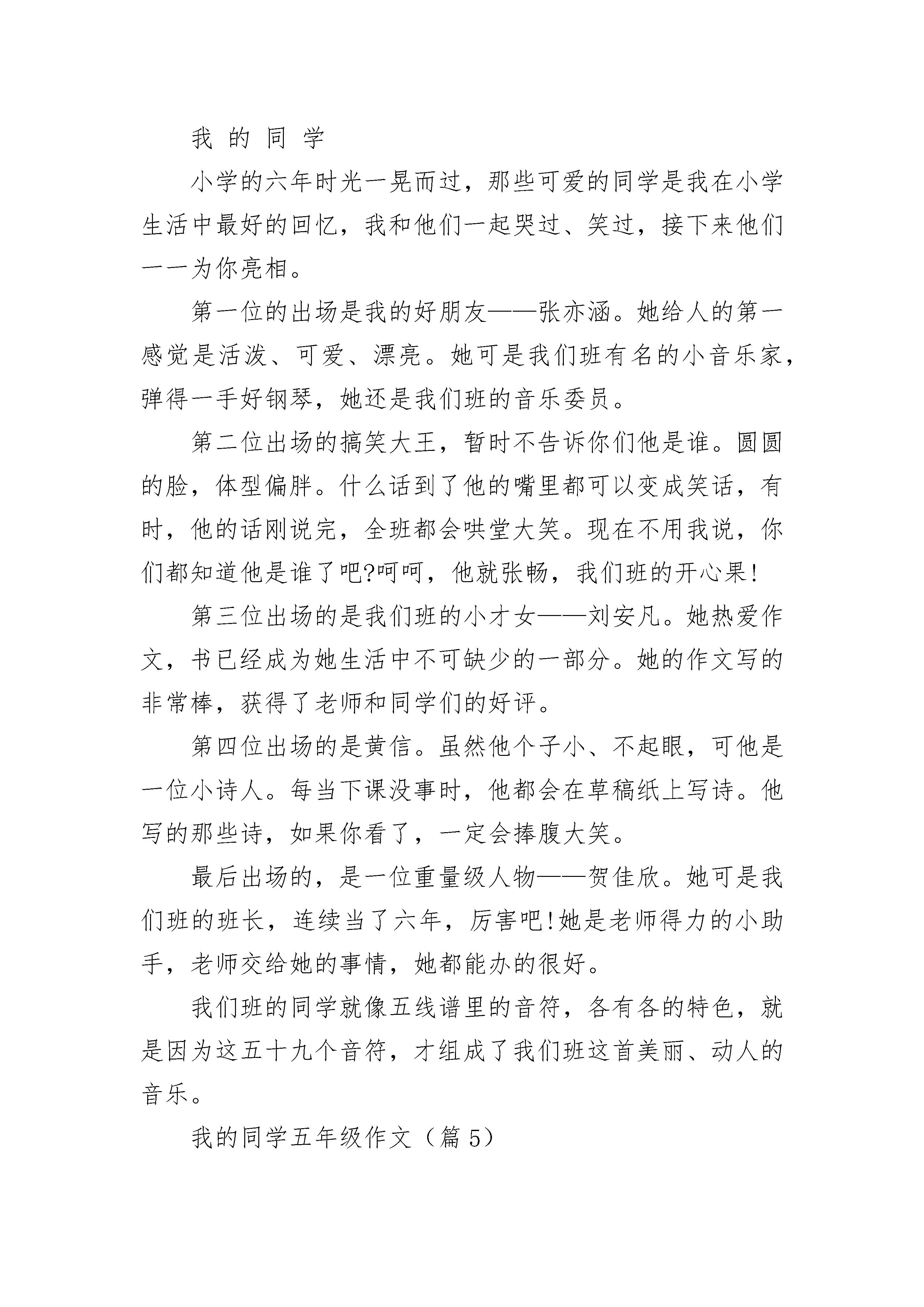 我 的 同 学

小学的六年时光一晃而过，那些可爱的同学是我在小学生活中最好的回忆，我和他们一起哭过、笑过，接下来他们一一为你亮相。

第一位的出场是我的好朋友——张亦涵。她给人的第一感觉是活泼、可爱、漂亮。她可是我们班有名的小音乐家，弹得一手好钢琴，她还是我们班的音乐委员。

第二位出场的搞笑大王，暂时不告诉你们他是谁。圆圆的脸，体型偏胖。什么话到了他的嘴里都可以变成笑话，有时，他的话刚说完，全班都会哄堂大笑。现在不用我说，你们都知道他是谁了吧?呵呵，他就张畅，我们班的开心果!

第三位出场的是我们班的小才女——刘安凡。她热爱作文，书已经成为她生活中不可缺少的一部分。她的作文写的非常棒，获得了老师和同学们的好评。

第四位出场的是黄信。虽然他个子小、不起眼，可他是一位小诗人。每当下课没事时，他都会在草稿纸上写诗。他写的那些诗，如果你看了，一定会捧腹大笑。

最后出场的，是一位重量级人物——贺佳欣。她可是我们班的班长，连续当了六年，厉害吧!她是老师得力的小助手，老师交给她的事情，她都能办的很好。

我们班的同学就像五线谱里的音符，各有各的特色，就是因为这五十九个音符，才组成了我们班这首美丽、动人的音乐。

我的同学五年级作文（篇 5）